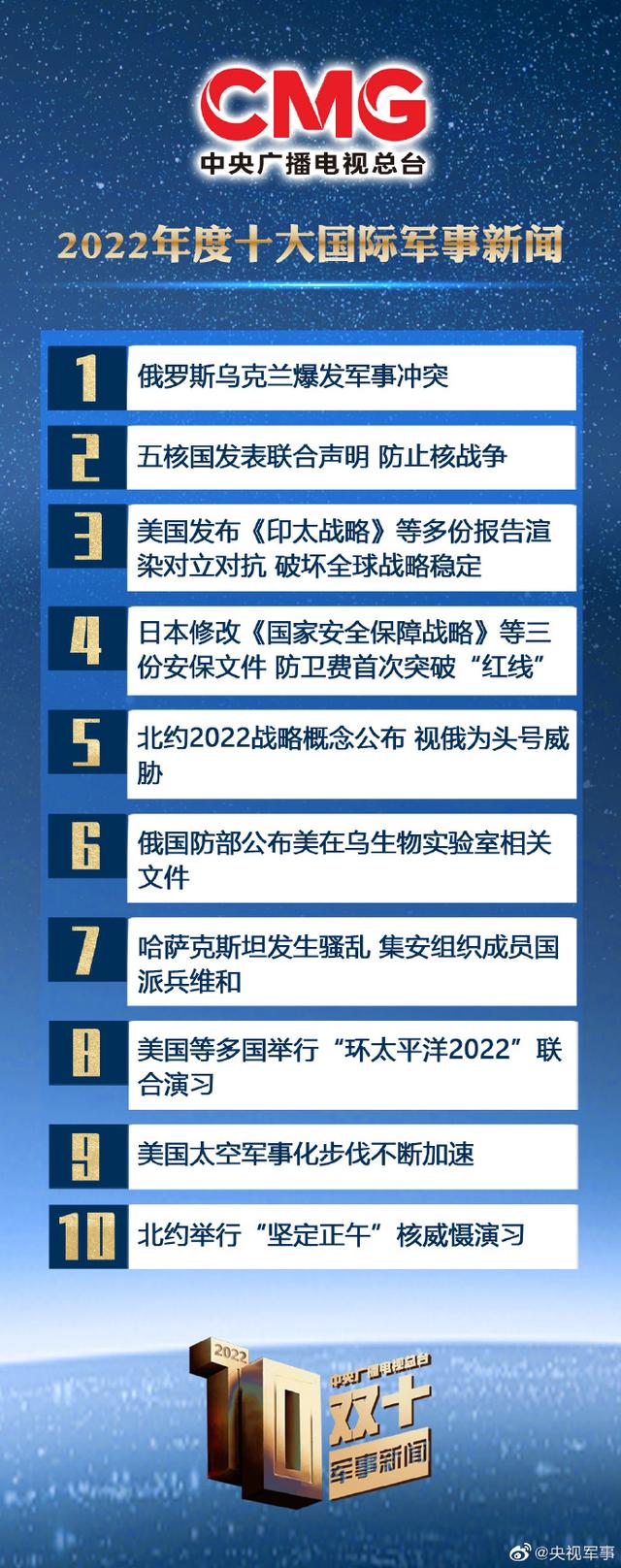 CMG
中央广播电视总台

2022年度十大国际军事新闻

1 俄罗斯乌克兰爆发军事冲突

2 五核国发表联合声明 防止核战争

3 美国发布《印太战略》等多份报告渲染对立对抗 破坏全球战略稳定

4 日本修改《国家安全保障战略》等三份安保文件 防卫费首次突破“红线”

5 北约2022战略概念公布 视俄为头号威胁

6 俄国防部公布美在乌生物实验室相关文件

7 哈萨克斯坦发生骚乱 集安组织成员国派兵维和

8 美国等多国举行“环太平洋2022”联合演习

9 美国太空军事化步伐不断加速

10 北约举行“坚定正午”核威慑演习

2022
10
中央广播电视总台
双十
军事新闻

@央视军事